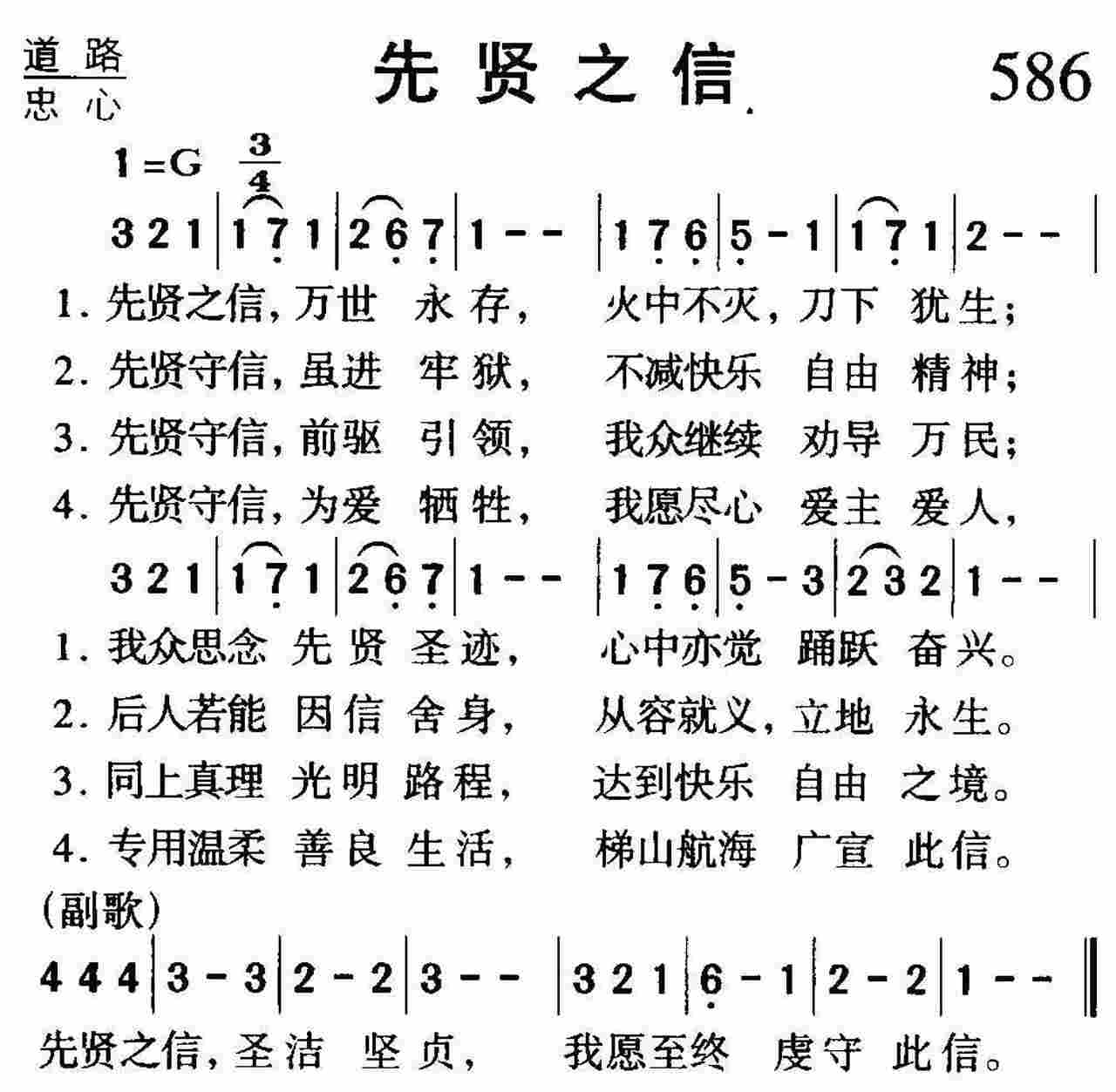 道路
忠心

先贤之信

586

1=G $\frac{3}{4}$

3 2 1 | 1 7 1 | 2 6 7 | 1 - - | 1 7 6 | 5 - 1 | 1 7 1 | 2 - - |

1. 先贤之信，万世 永存， 火中不灭，刀下 犹生；
2. 先贤守信，虽进 牢狱， 不减快乐 自由 精神；
3. 先贤守信，前驱 引领， 我众继续 劝导 万民；
4. 先贤守信，为爱 牺牲， 我愿尽心 爱主 爱人，

3 2 1 | 1 7 1 | 2 6 7 | 1 - - | 1 7 6 | 5 - 3 | 2 3 2 | 1 - - |

1. 我众思念 先贤 圣迹， 心中亦觉 踊跃 奋兴。
2. 后人若能 因信 舍身， 从容就义，立地 永生。
3. 同上真理 光明 路程， 达到快乐 自由 之境。
4. 专用温柔 善良 生活， 梯山航海 广宣 此信。

(副歌)

4 4 4 | 3 - 3 | 2 - 2 | 3 - - | 3 2 1 | 6 - 1 | 2 - 2 | 1 - - ‖

先贤之信，圣洁 坚贞， 我愿至终 虔守 此信。